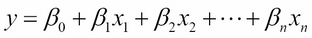 $y = \beta_0 + \beta_1 x_1 + \beta_2 x_2 + \cdots + \beta_n x_n$